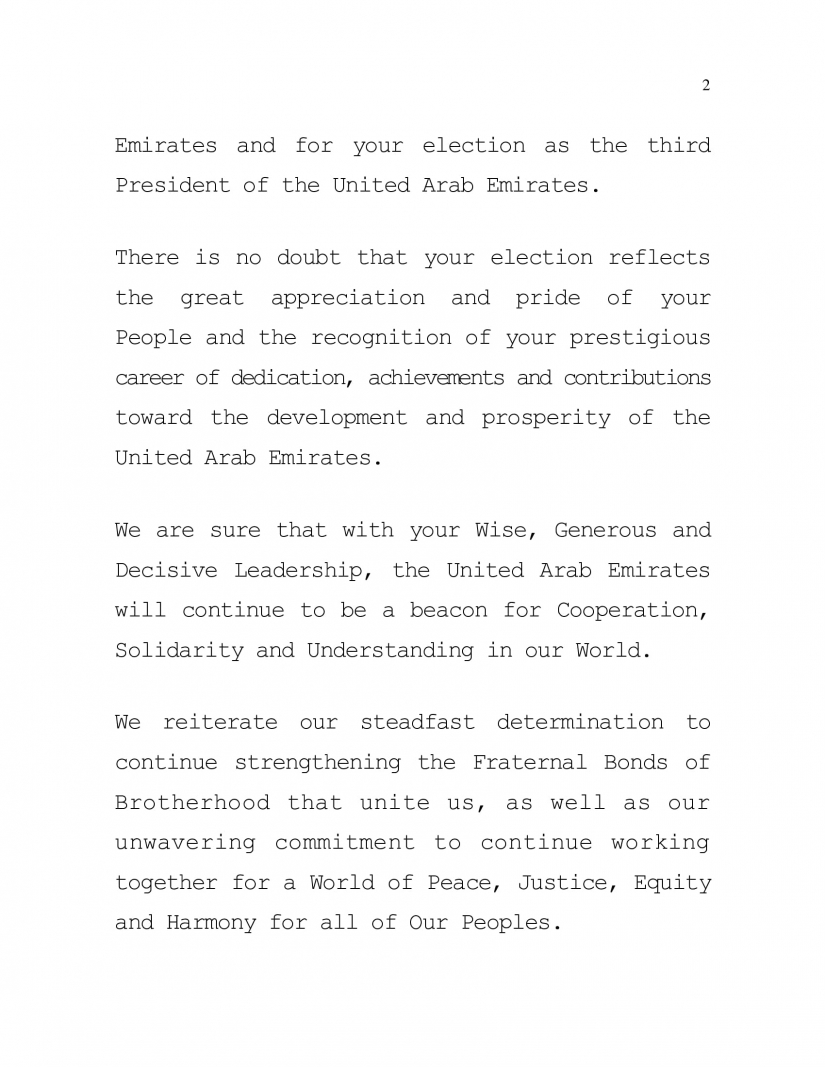 2

Emirates and for your election as the third President of the United Arab Emirates.

There is no doubt that your election reflects the great appreciation and pride of your People and the recognition of your prestigious career of dedication, achievements and contributions toward the development and prosperity of the United Arab Emirates.

We are sure that with your Wise, Generous and Decisive Leadership, the United Arab Emirates will continue to be a beacon for Cooperation, Solidarity and Understanding in our World.

We reiterate our steadfast determination to continue strengthening the Fraternal Bonds of Brotherhood that unite us, as well as our unwavering commitment to continue working together for a World of Peace, Justice, Equity and Harmony for all of Our Peoples.